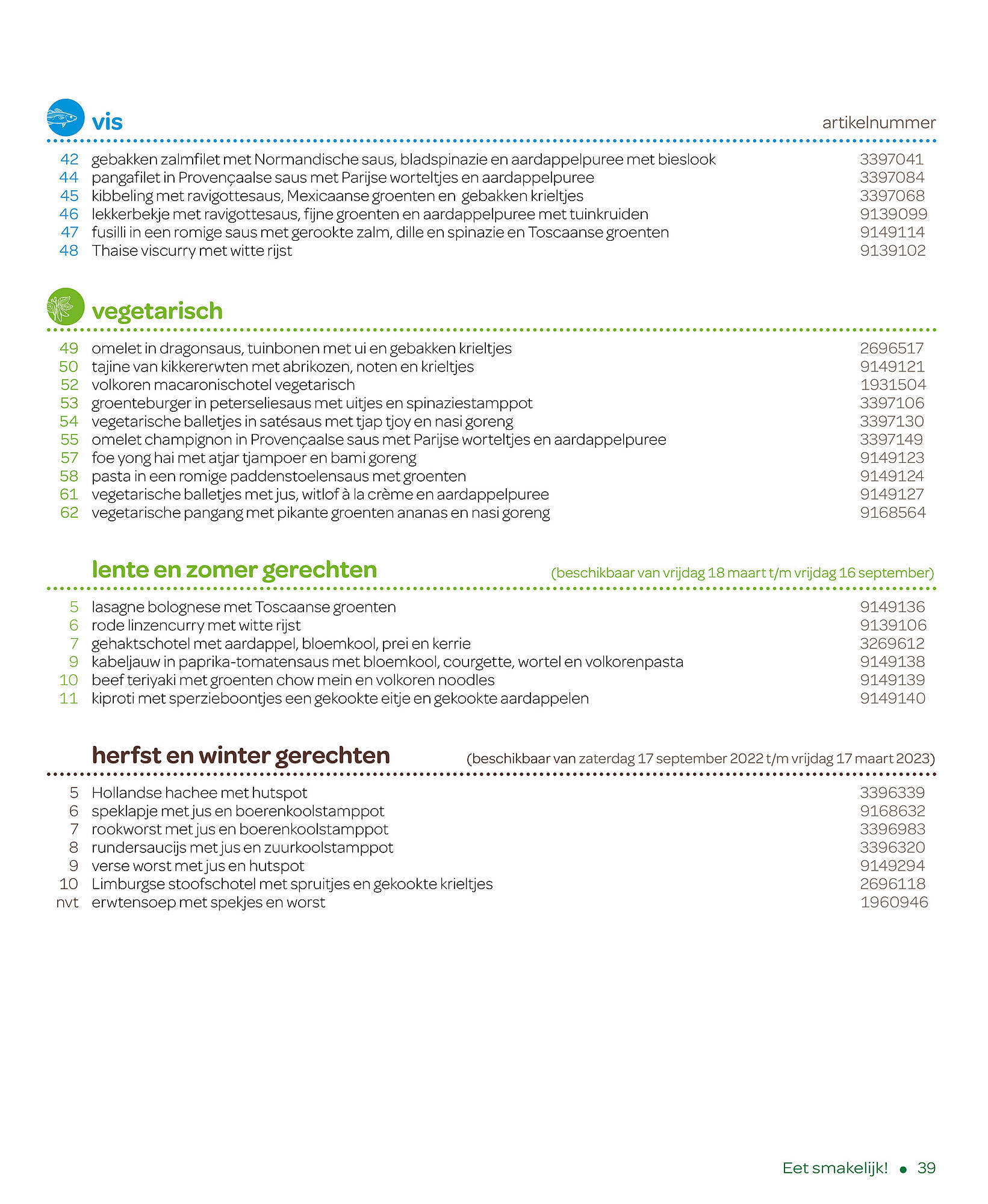 vis

artikelnummer

| | | |
|---|---|---|
| 42 | gebakken zalmfilet met Normandische saus, bladspinazie en aardappelpuree met bieslook | 3397041 |
| 44 | pangafilet in Provençaalse saus met Parijse worteltjes en aardappelpuree | 3397084 |
| 45 | kibbeling met ravigottesaus, Mexicaanse groenten en gebakken krieltjes | 3397068 |
| 46 | lekkerbekje met ravigottesaus, fijne groenten en aardappelpuree met tuinkruiden | 9139099 |
| 47 | fusilli in een romige saus met gerookte zalm, dille en spinazie en Toscaanse groenten | 9149114 |
| 48 | Thaise viscurry met witte rijst | 9139102 |

vegetarisch

| | | |
|---|---|---|
| 49 | omelet in dragonsaus, tuinbonen met ui en gebakken krieltjes | 2696517 |
| 50 | tajine van kikkererwten met abrikozen, noten en krieltjes | 9149121 |
| 52 | volkoren macaronischotel vegetarisch | 1931504 |
| 53 | groenteburger in peterseliesaus met uitjes en spinaziestamppot | 3397106 |
| 54 | vegetarische balletjes in satésaus met tjap tjoy en nasi goreng | 3397130 |
| 55 | omelet champignon in Provençaalse saus met Parijse worteltjes en aardappelpuree | 3397149 |
| 57 | foe yong hai met atjar tjampoer en bami goreng | 9149123 |
| 58 | pasta in een romige paddenstoelensaus met groenten | 9149124 |
| 61 | vegetarische balletjes met jus, witlof à la crème en aardappelpuree | 9149127 |
| 62 | vegetarische pangang met pikante groenten ananas en nasi goreng | 9168564 |

lente en zomer gerechten (beschikbaar van vrijdag 18 maart t/m vrijdag 16 september)

| | | |
|---|---|---|
| 5 | lasagne bolognese met Toscaanse groenten | 9149136 |
| 6 | rode linzencurry met witte rijst | 9139106 |
| 7 | gehaktschotel met aardappel, bloemkool, prei en kerrie | 3269612 |
| 9 | kabeljauw in paprika-tomatensaus met bloemkool, courgette, wortel en volkorenpasta | 9149138 |
| 10 | beef teriyaki met groenten chow mein en volkoren noodles | 9149139 |
| 11 | kiproti met sperzieboontjes een gekookte eitje en gekookte aardappelen | 9149140 |

herfst en winter gerechten (beschikbaar van zaterdag 17 september 2022 t/m vrijdag 17 maart 2023)

| | | |
|---|---|---|
| 5 | Hollandse hachee met hutspot | 3396339 |
| 6 | speklapje met jus en boerenkoolstamppot | 9168632 |
| 7 | rookworst met jus en boerenkoolstamppot | 3396983 |
| 8 | rundersaucijs met jus en zuurkoolstamppot | 3396320 |
| 9 | verse worst met jus en hutspot | 9149294 |
| 10 | Limburgse stoofschotel met spruitjes en gekookte krieltjes | 2696118 |
| nvt | erwtensoep met spekjes en worst | 1960946 |

Eet smakelijk! • 39